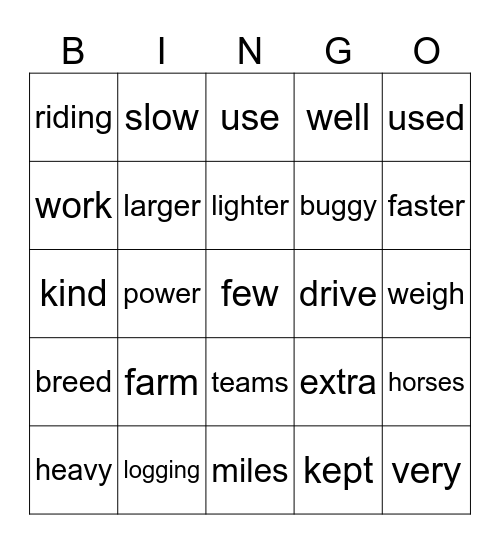 | B | I | N | G | O |
|---|---|---|---|---|
| riding | slow | use | well | used |
| work | larger | lighter | buggy | faster |
| kind | power | few | drive | weigh |
| breed | farm | teams | extra | horses |
| heavy | logging | miles | kept | very |